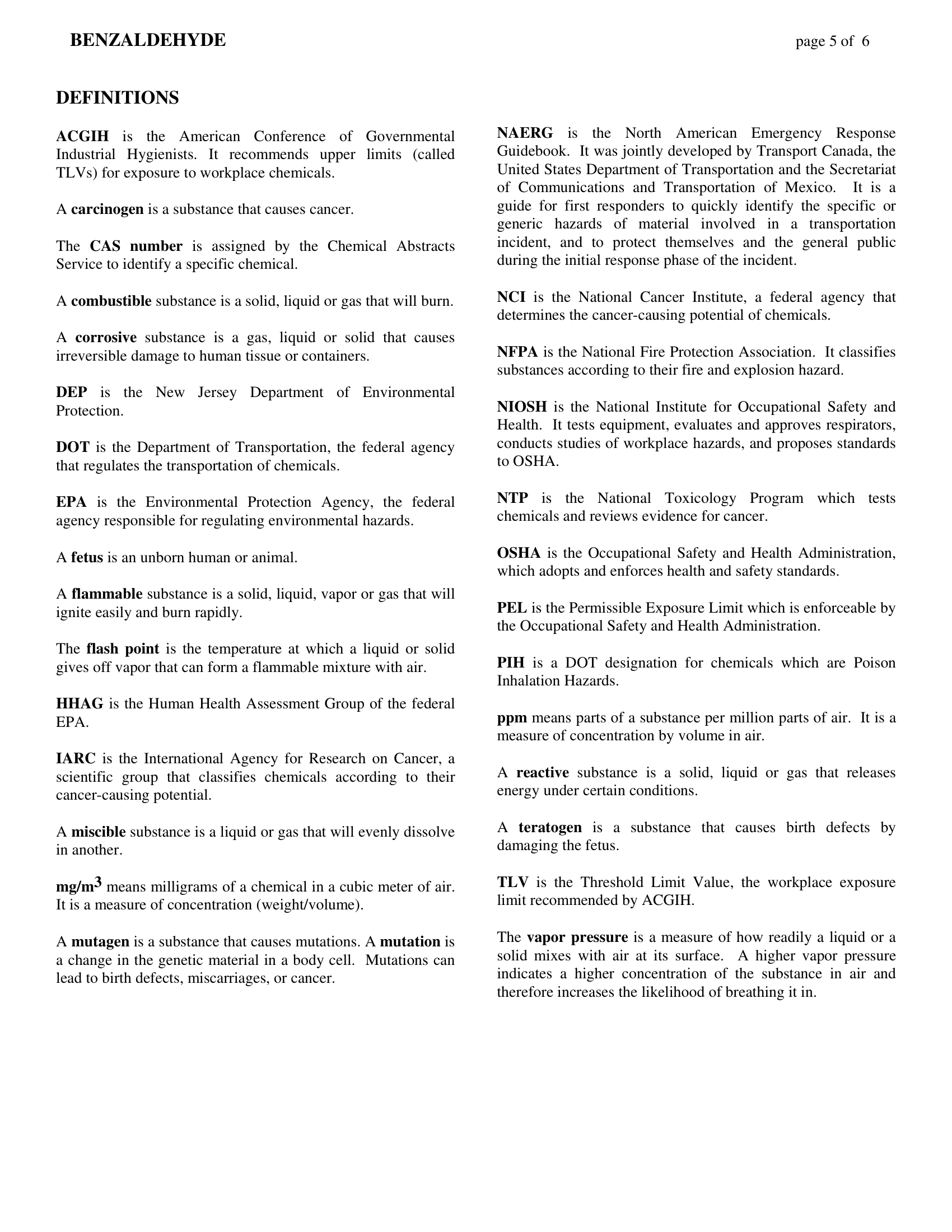 BENZALDEHYDE page 5 of 6

DEFINITIONS

ACGIH is the American Conference of Governmental Industrial Hygienists. It recommends upper limits (called TLVs) for exposure to workplace chemicals.

A carcinogen is a substance that causes cancer.

The CAS number is assigned by the Chemical Abstracts Service to identify a specific chemical.

A combustible substance is a solid, liquid or gas that will burn.

A corrosive substance is a gas, liquid or solid that causes irreversible damage to human tissue or containers.

DEP is the New Jersey Department of Environmental Protection.

DOT is the Department of Transportation, the federal agency that regulates the transportation of chemicals.

EPA is the Environmental Protection Agency, the federal agency responsible for regulating environmental hazards.

A fetus is an unborn human or animal.

A flammable substance is a solid, liquid, vapor or gas that will ignite easily and burn rapidly.

The flash point is the temperature at which a liquid or solid gives off vapor that can form a flammable mixture with air.

HHAG is the Human Health Assessment Group of the federal EPA.

IARC is the International Agency for Research on Cancer, a scientific group that classifies chemicals according to their cancer-causing potential.

A miscible substance is a liquid or gas that will evenly dissolve in another.

$mg/m^3$ means milligrams of a chemical in a cubic meter of air. It is a measure of concentration (weight/volume).

A mutagen is a substance that causes mutations. A mutation is a change in the genetic material in a body cell. Mutations can lead to birth defects, miscarriages, or cancer.

NAERG is the North American Emergency Response Guidebook. It was jointly developed by Transport Canada, the United States Department of Transportation and the Secretariat of Communications and Transportation of Mexico. It is a guide for first responders to quickly identify the specific or generic hazards of material involved in a transportation incident, and to protect themselves and the general public during the initial response phase of the incident.

NCI is the National Cancer Institute, a federal agency that determines the cancer-causing potential of chemicals.

NFPA is the National Fire Protection Association. It classifies substances according to their fire and explosion hazard.

NIOSH is the National Institute for Occupational Safety and Health. It tests equipment, evaluates and approves respirators, conducts studies of workplace hazards, and proposes standards to OSHA.

NTP is the National Toxicology Program which tests chemicals and reviews evidence for cancer.

OSHA is the Occupational Safety and Health Administration, which adopts and enforces health and safety standards.

PEL is the Permissible Exposure Limit which is enforceable by the Occupational Safety and Health Administration.

PIH is a DOT designation for chemicals which are Poison Inhalation Hazards.

ppm means parts of a substance per million parts of air. It is a measure of concentration by volume in air.

A reactive substance is a solid, liquid or gas that releases energy under certain conditions.

A teratogen is a substance that causes birth defects by damaging the fetus.

TLV is the Threshold Limit Value, the workplace exposure limit recommended by ACGIH.

The vapor pressure is a measure of how readily a liquid or a solid mixes with air at its surface. A higher vapor pressure indicates a higher concentration of the substance in air and therefore increases the likelihood of breathing it in.